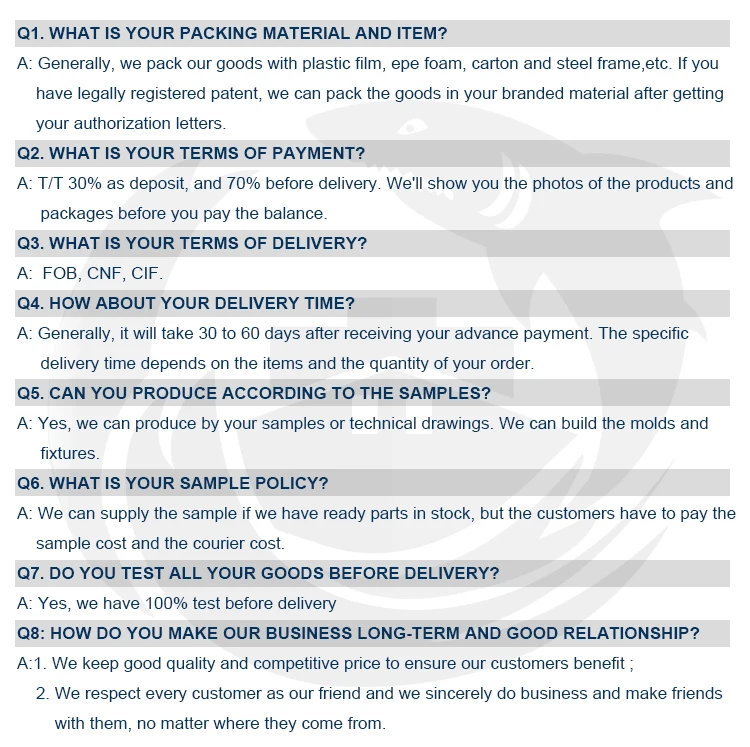 Q1. WHAT IS YOUR PACKING MATERIAL AND ITEM?

A: Generally, we pack our goods with plastic film, epe foam, carton and steel frame,etc. If you have legally registered patent, we can pack the goods in your branded material after getting your authorization letters.

Q2. WHAT IS YOUR TERMS OF PAYMENT?

A: T/T 30% as deposit, and 70% before delivery. We'll show you the photos of the products and packages before you pay the balance.

Q3. WHAT IS YOUR TERMS OF DELIVERY?

A: FOB, CNF, CIF.

Q4. HOW ABOUT YOUR DELIVERY TIME?

A: Generally, it will take 30 to 60 days after receiving your advance payment. The specific delivery time depends on the items and the quantity of your order.

Q5. CAN YOU PRODUCE ACCORDING TO THE SAMPLES?

A: Yes, we can produce by your samples or technical drawings. We can build the molds and fixtures.

Q6. WHAT IS YOUR SAMPLE POLICY?

A: We can supply the sample if we have ready parts in stock, but the customers have to pay the sample cost and the courier cost.

Q7. DO YOU TEST ALL YOUR GOODS BEFORE DELIVERY?

A: Yes, we have 100% test before delivery

Q8: HOW DO YOU MAKE OUR BUSINESS LONG-TERM AND GOOD RELATIONSHIP?

A:1. We keep good quality and competitive price to ensure our customers benefit ;

2. We respect every customer as our friend and we sincerely do business and make friends with them, no matter where they come from.